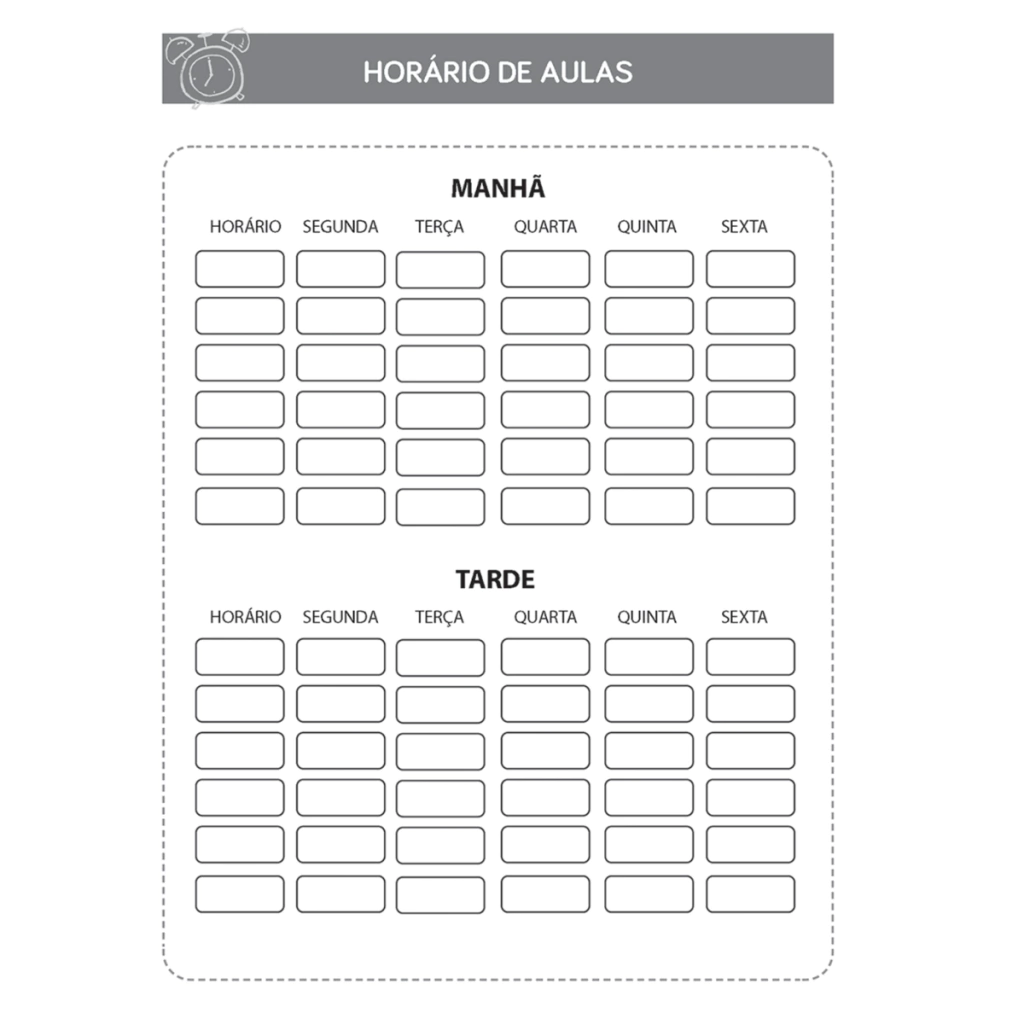 HORÁRIO DE AULAS

MANHÃ

| HORÁRIO | SEGUNDA | TERÇA | QUARTA | QUINTA | SEXTA |
|---|---|---|---|---|---|
| | | | | | |
| | | | | | |
| | | | | | |
| | | | | | |
| | | | | | |
| | | | | | |

TARDE

| HORÁRIO | SEGUNDA | TERÇA | QUARTA | QUINTA | SEXTA |
|---|---|---|---|---|---|
| | | | | | |
| | | | | | |
| | | | | | |
| | | | | | |
| | | | | | |
| | | | | | |